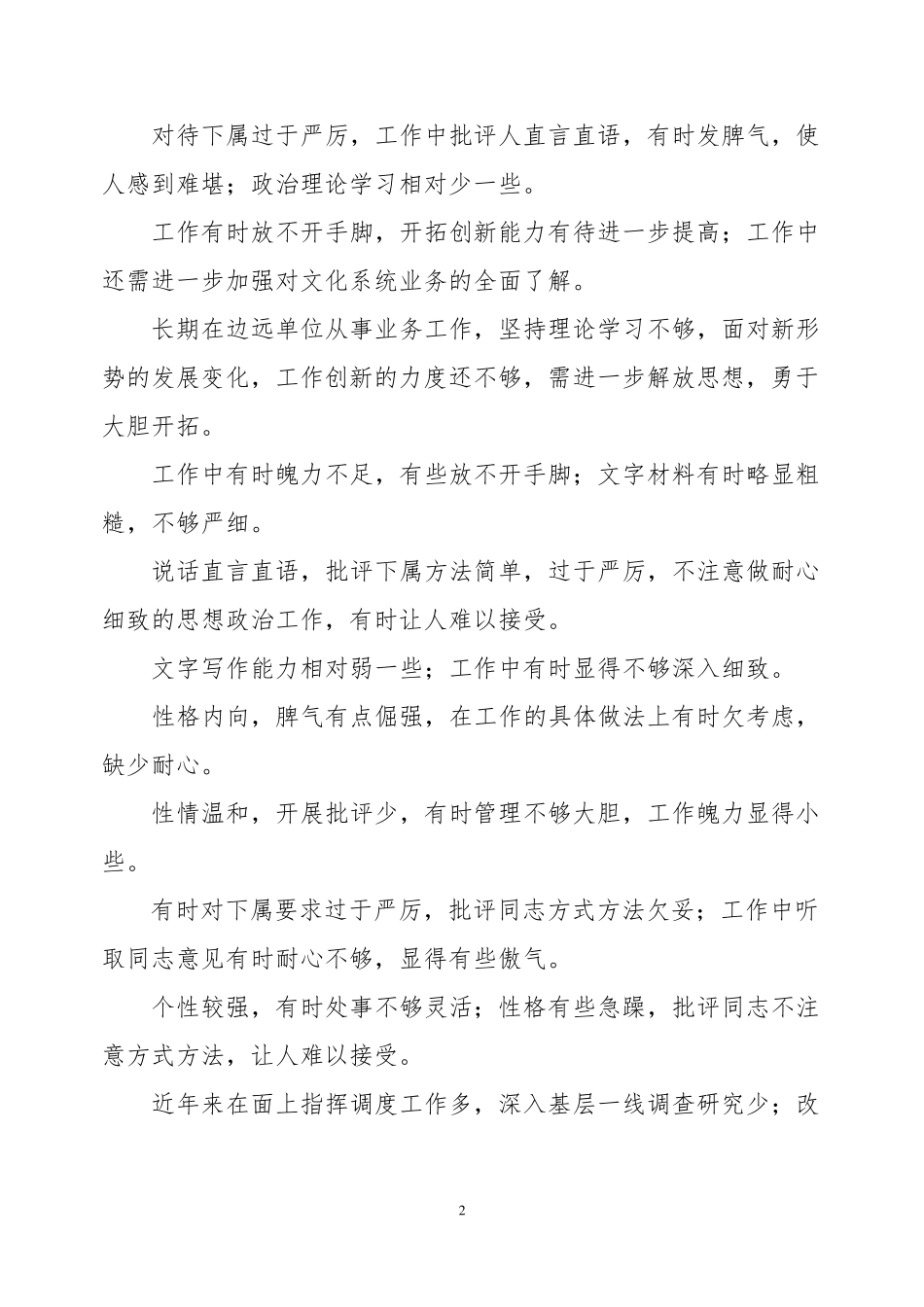 对待下属过于严厉，工作中批评人直言直语，有时发脾气，使人感到难堪；政治理论学习相对少一些。

工作有时放不开手脚，开拓创新能力有待进一步提高；工作中还需进一步加强对文化系统业务的全面了解。

长期在边远单位从事业务工作，坚持理论学习不够，面对新形势的发展变化，工作创新的力度还不够，需进一步解放思想，勇于大胆开拓。

工作中有时魄力不足，有些放不开手脚；文字材料有时略显粗糙，不够严细。

说话直言直语，批评下属方法简单，过于严厉，不注意做耐心细致的思想政治工作，有时让人难以接受。

文字写作能力相对弱一些；工作中有时显得不够深入细致。

性格内向，脾气有点倔强，在工作的具体做法上有时欠考虑，缺少耐心。

性情温和，开展批评少，有时管理不够大胆，工作魄力显得小些。

有时对下属要求过于严厉，批评同志方式方法欠妥；工作中听取同志意见有时耐心不够，显得有些傲气。

个性较强，有时处事不够灵活；性格有些急躁，批评同志不注意方式方法，让人难以接受。

近年来在面上指挥调度工作多，深入基层一线调查研究少；改

2